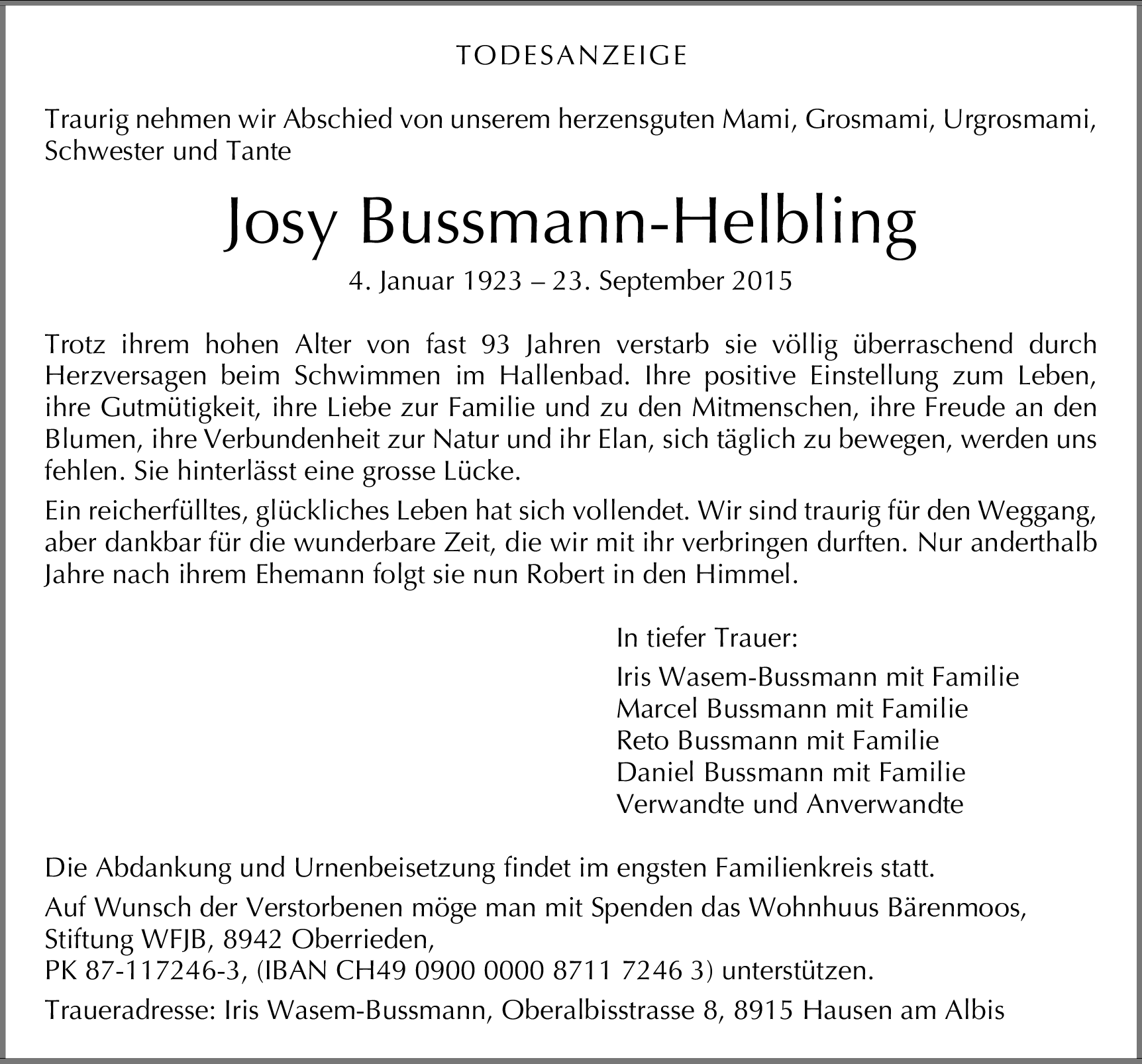 TODESANZEIGE

Traurig nehmen wir Abschied von unserem herzensguten Mami, Grosmami, Urgrosmami, Schwester und Tante

Josy Bussmann-Helbling

4. Januar 1923 – 23. September 2015

Trotz ihrem hohen Alter von fast 93 Jahren verstarb sie völlig überraschend durch Herzversagen beim Schwimmen im Hallenbad. Ihre positive Einstellung zum Leben, ihre Gutmütigkeit, ihre Liebe zur Familie und zu den Mitmenschen, ihre Freude an den Blumen, ihre Verbundenheit zur Natur und ihr Elan, sich täglich zu bewegen, werden uns fehlen. Sie hinterlässt eine grosse Lücke.

Ein reicherfülltes, glückliches Leben hat sich vollendet. Wir sind traurig für den Weggang, aber dankbar für die wunderbare Zeit, die wir mit ihr verbringen durften. Nur anderthalb Jahre nach ihrem Ehemann folgt sie nun Robert in den Himmel.

In tiefer Trauer:

Iris Wasem-Bussmann mit Familie
Marcel Bussmann mit Familie
Reto Bussmann mit Familie
Daniel Bussmann mit Familie
Verwandte und Anverwandte

Die Abdankung und Urnenbeisetzung findet im engsten Familienkreis statt.

Auf Wunsch der Verstorbenen möge man mit Spenden das Wohnhuus Bärenmoos, Stiftung WFJB, 8942 Oberrieden,
PK 87-117246-3, (IBAN CH49 0900 0000 8711 7246 3) unterstützen.

Traueradresse: Iris Wasem-Bussmann, Oberalbisstrasse 8, 8915 Hausen am Albis